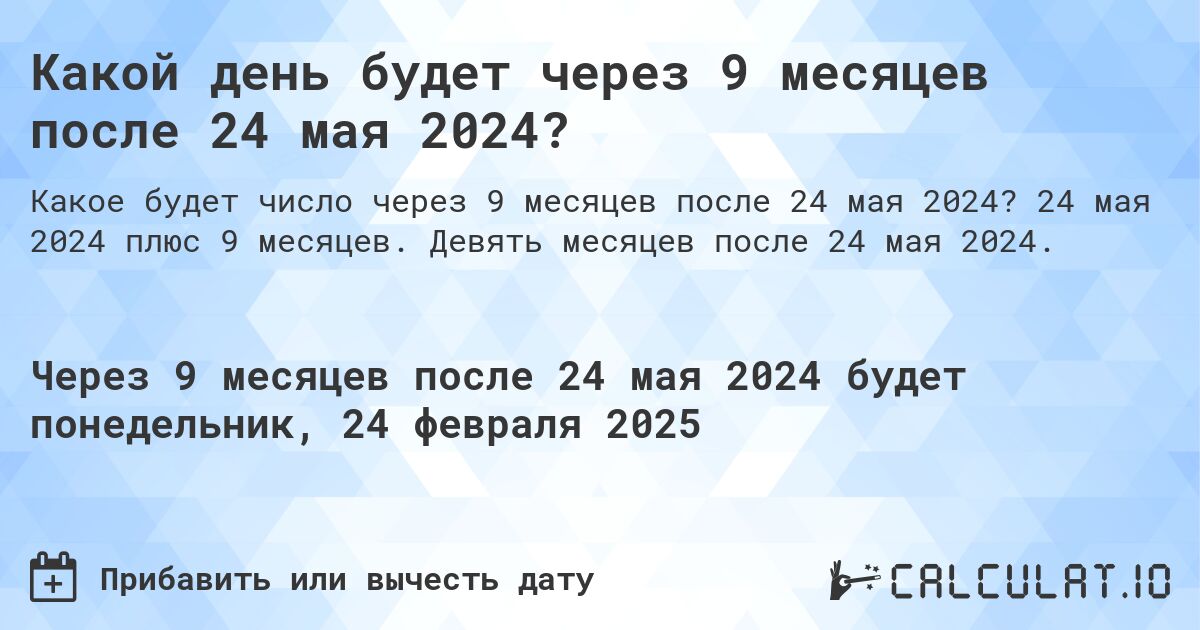 Какой день будет через 9 месяцев после 24 мая 2024?

Какое будет число через 9 месяцев после 24 мая 2024? 24 мая 2024 плюс 9 месяцев. Девять месяцев после 24 мая 2024.

Через 9 месяцев после 24 мая 2024 будет понедельник, 24 февраля 2025

Прибавить или вычесть дату

CALCULAT.IO